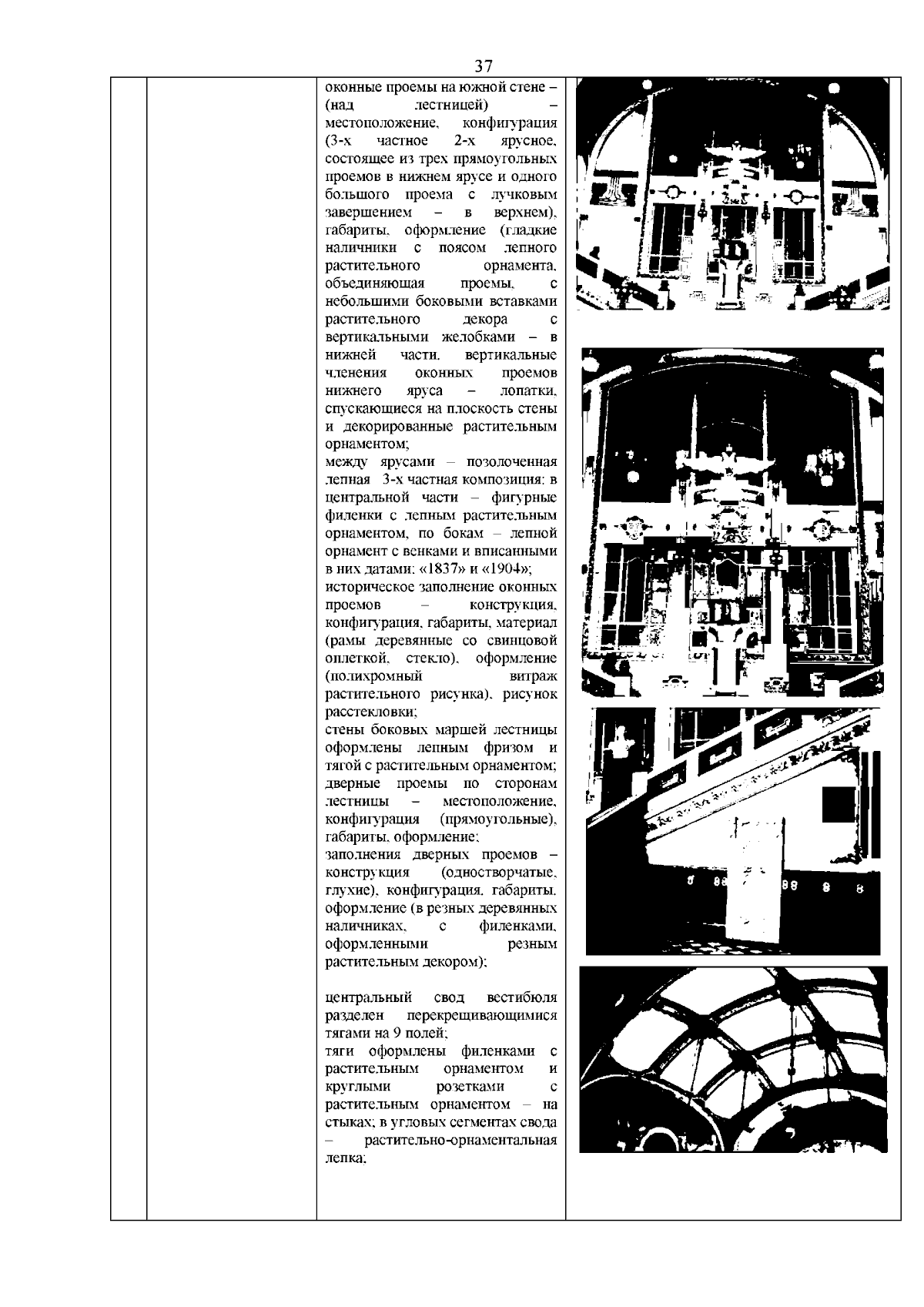 37

оконные проемы на южной стене – (над лестницей) – местоположение, конфигурация (3-х частное 2-х ярусное, состоящее из трех прямоугольных проемов в нижнем ярусе и одного большого проема с лучковым завершением – в верхнем), габариты, оформление (гладкие наличники с поясом лепного растительного орнамента, объединяющая проемы, с небольшими боковыми вставками растительного декора с вертикальными желобками – в нижней части, вертикальные членения оконных проемов нижнего яруса – лопатки, спускающиеся на плоскость стены и декорированные растительным орнаментом;
между ярусами – позолоченная лепная 3-х частная композиция: в центральной части – фигурные филенки с лепным растительным орнаментом, по бокам – лепной орнамент с венками и вписанными в них датами: «1837» и «1904»;
историческое заполнение оконных проемов – конструкция, конфигурация, габариты, материал (рамы деревянные со свинцовой оплеткой, стекло), оформление (полихромный витраж растительного рисунка), рисунок расстекловки;
стены боковых маршей лестницы оформлены лепным фризом и тягой с растительным орнаментом;
дверные проемы по сторонам лестницы – местоположение, конфигурация (прямоугольные), габариты, оформление;
заполнения дверных проемов – конструкция (одностворчатые, глухие), конфигурация, габариты, оформление (в резных деревянных наличниках, с филенками, оформленными резным растительным декором);

центральный свод вестибюля разделен перекрещивающимися тягами на 9 полей;
тяги оформлены филенками с растительным орнаментом и круглыми розетками с растительным орнаментом – на стыках; в угловых сегментах свода – растительно-орнаментальная лепка;